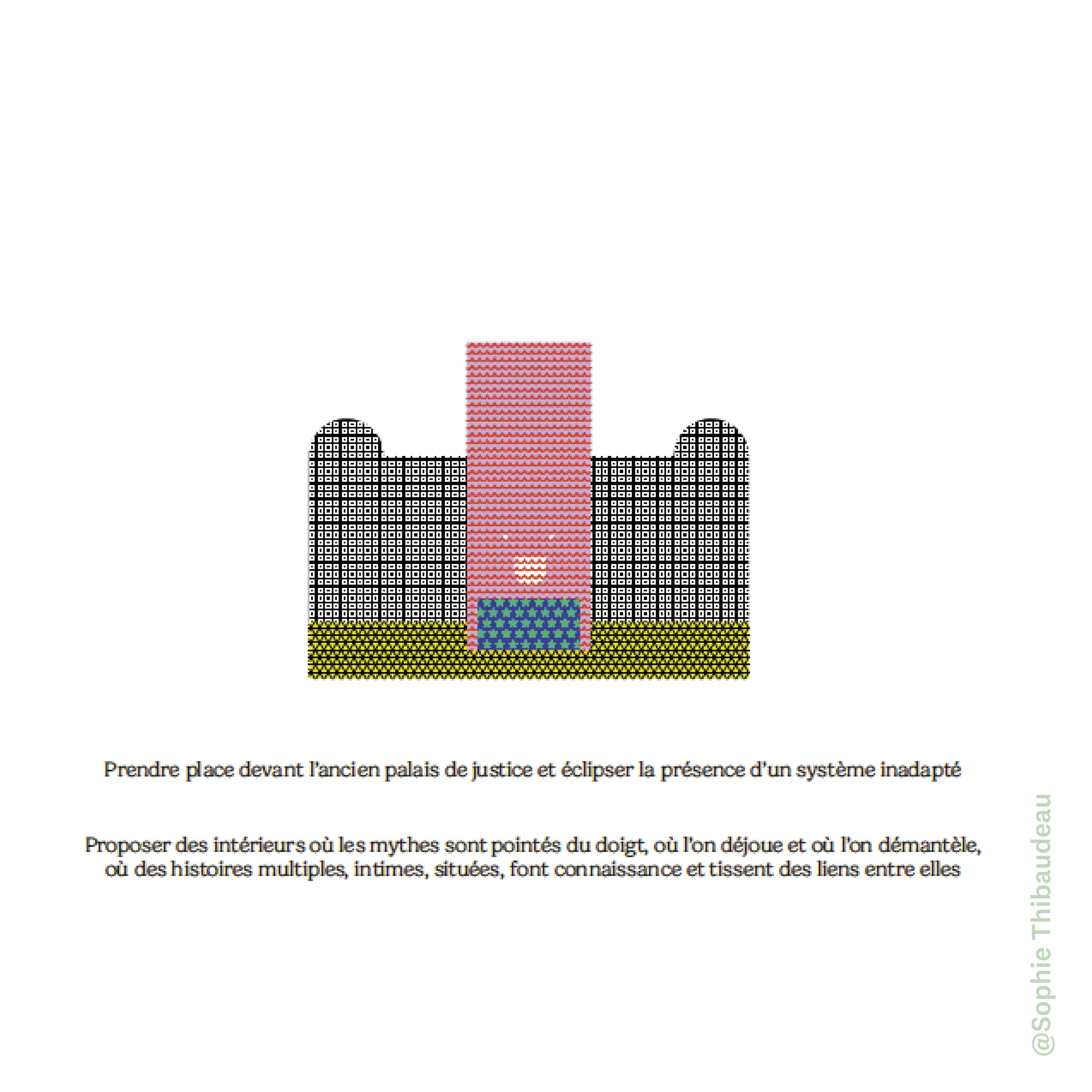 Prendre place devant l'ancien palais de justice et éclipser la présence d'un système inadapté

Proposer des intérieurs où les mythes sont pointés du doigt, où l'on déjoue et où l'on démantèle, où des histoires multiples, intimes, situées, font connaissance et tissent des liens entre elles

@Sophie Thibaudeau